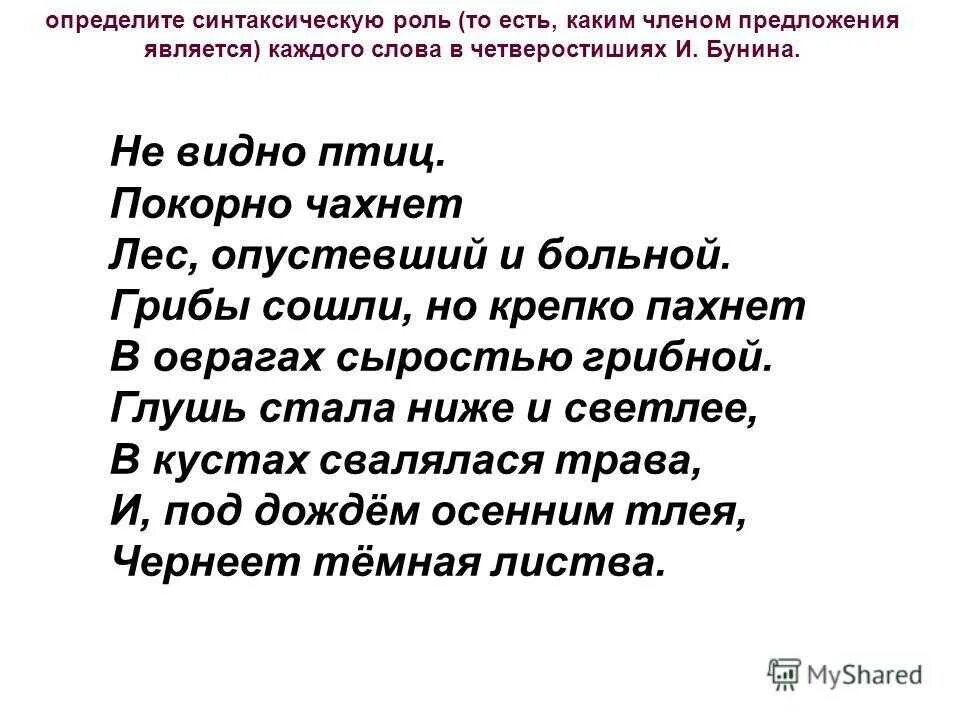 определите синтаксическую роль (то есть, каким членом предложения является) каждого слова в четверостишиях И. Бунина.

Не видно птиц.
Покорно чахнет
Лес, опустевший и больной.
Грибы сошли, но крепко пахнет
В оврагах сыростью грибной.
Глушь стала ниже и светлее,
В кустах свалялася трава,
И, под дождём осенним тлея,
Чернеет тёмная листва.

MyShared